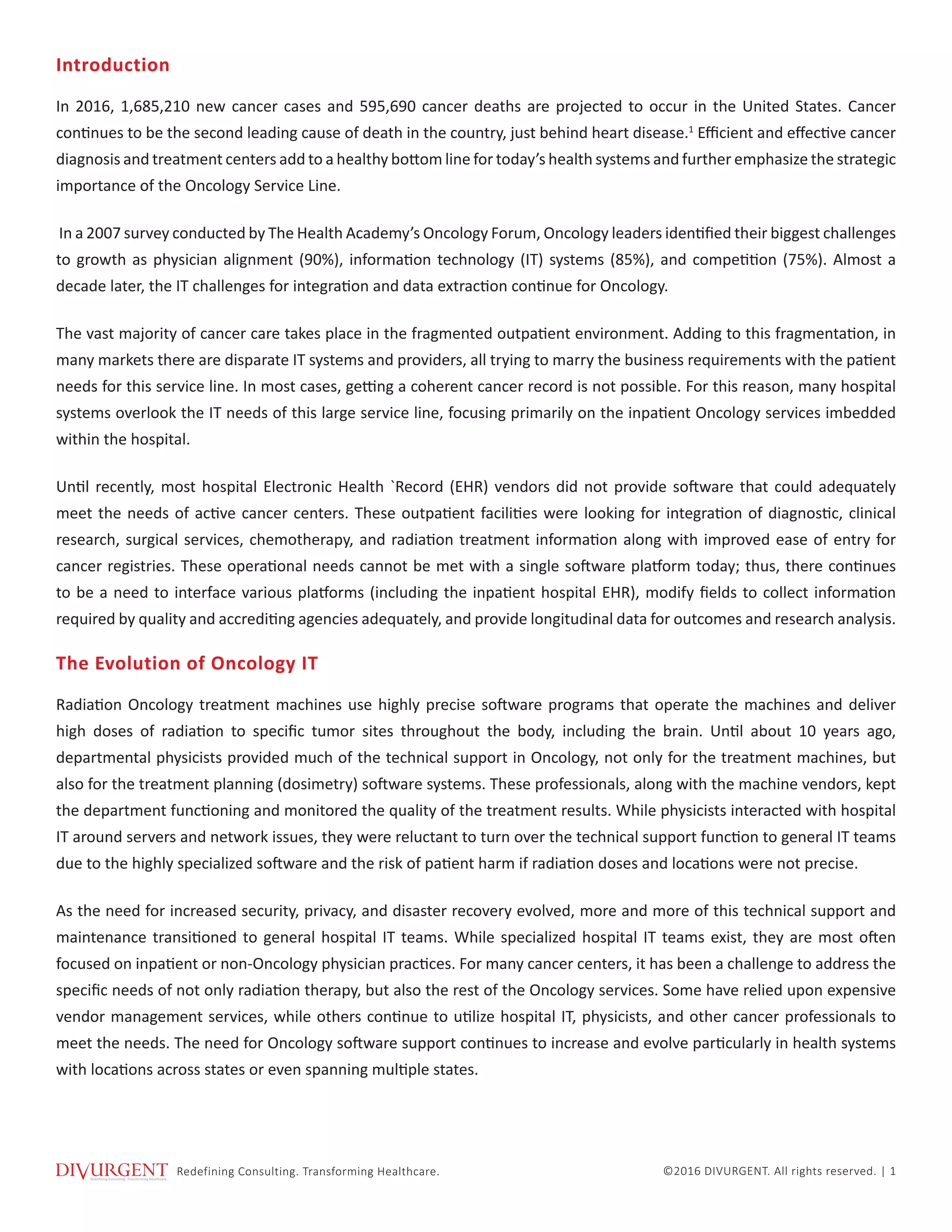 Introduction

In 2016, 1,685,210 new cancer cases and 595,690 cancer deaths are projected to occur in the United States. Cancer continues to be the second leading cause of death in the country, just behind heart disease.$^1$ Efficient and effective cancer diagnosis and treatment centers add to a healthy bottom line for today's health systems and further emphasize the strategic importance of the Oncology Service Line.

In a 2007 survey conducted by The Health Academy's Oncology Forum, Oncology leaders identified their biggest challenges to growth as physician alignment (90%), information technology (IT) systems (85%), and competition (75%). Almost a decade later, the IT challenges for integration and data extraction continue for Oncology.

The vast majority of cancer care takes place in the fragmented outpatient environment. Adding to this fragmentation, in many markets there are disparate IT systems and providers, all trying to marry the business requirements with the patient needs for this service line. In most cases, getting a coherent cancer record is not possible. For this reason, many hospital systems overlook the IT needs of this large service line, focusing primarily on the inpatient Oncology services imbedded within the hospital.

Until recently, most hospital Electronic Health `Record (EHR) vendors did not provide software that could adequately meet the needs of active cancer centers. These outpatient facilities were looking for integration of diagnostic, clinical research, surgical services, chemotherapy, and radiation treatment information along with improved ease of entry for cancer registries. These operational needs cannot be met with a single software platform today; thus, there continues to be a need to interface various platforms (including the inpatient hospital EHR), modify fields to collect information required by quality and accrediting agencies adequately, and provide longitudinal data for outcomes and research analysis.

The Evolution of Oncology IT

Radiation Oncology treatment machines use highly precise software programs that operate the machines and deliver high doses of radiation to specific tumor sites throughout the body, including the brain. Until about 10 years ago, departmental physicists provided much of the technical support in Oncology, not only for the treatment machines, but also for the treatment planning (dosimetry) software systems. These professionals, along with the machine vendors, kept the department functioning and monitored the quality of the treatment results. While physicists interacted with hospital IT around servers and network issues, they were reluctant to turn over the technical support function to general IT teams due to the highly specialized software and the risk of patient harm if radiation doses and locations were not precise.

As the need for increased security, privacy, and disaster recovery evolved, more and more of this technical support and maintenance transitioned to general hospital IT teams. While specialized hospital IT teams exist, they are most often focused on inpatient or non-Oncology physician practices. For many cancer centers, it has been a challenge to address the specific needs of not only radiation therapy, but also the rest of the Oncology services. Some have relied upon expensive vendor management services, while others continue to utilize hospital IT, physicists, and other cancer professionals to meet the needs. The need for Oncology software support continues to increase and evolve particularly in health systems with locations across states or even spanning multiple states.

DIVURGENT Redefining Consulting. Transforming Healthcare. Redefining Consulting. Transforming Healthcare. ©2016 DIVURGENT. All rights reserved. | 1